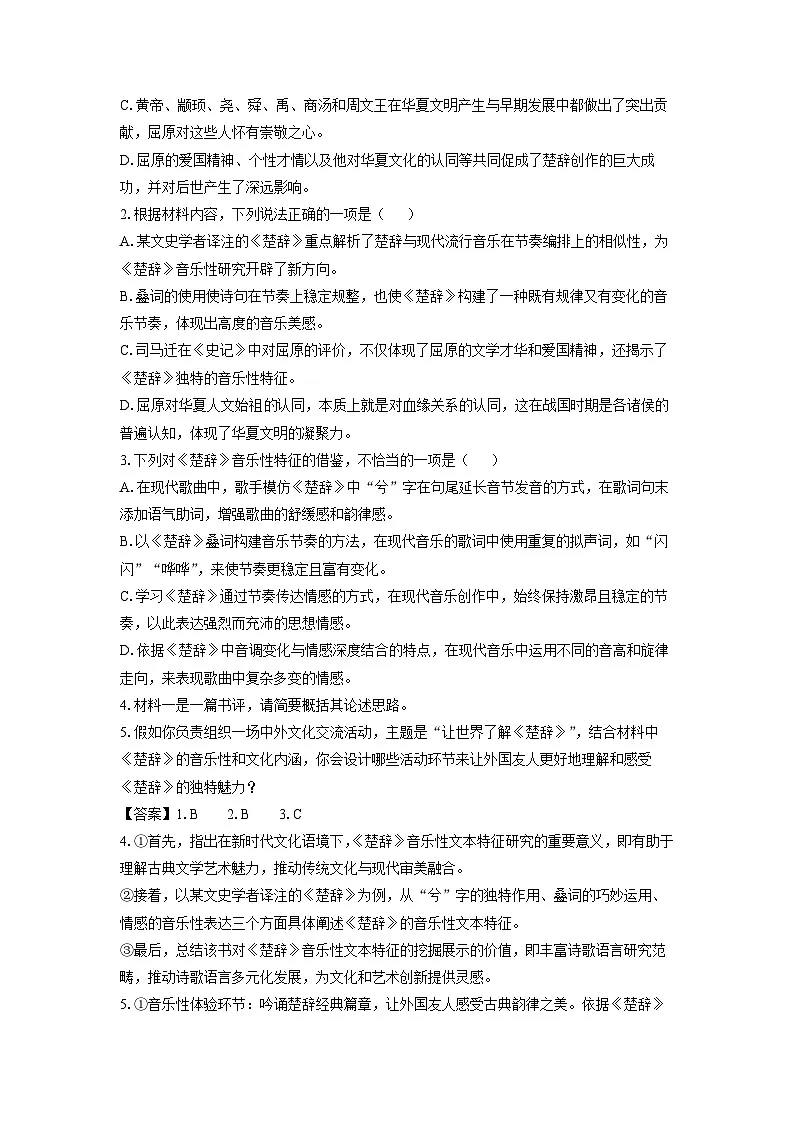 C.黄帝、颛顼、尧、舜、禹、商汤和周文王在华夏文明产生与早期发展中都做出了突出贡献，屈原对这些人怀有崇敬之心。
D.屈原的爱国精神、个性才情以及他对华夏文化的认同等共同促成了楚辞创作的巨大成功，并对后世产生了深远影响。
2.根据材料内容，下列说法正确的一项是（　　）
A.某文史学者译注的《楚辞》重点解析了楚辞与现代流行音乐在节奏编排上的相似性，为《楚辞》音乐性研究开辟了新方向。
B.叠词的使用使诗句在节奏上稳定规整，也使《楚辞》构建了一种既有规律又有变化的音乐节奏，体现出高度的音乐美感。
C.司马迁在《史记》中对屈原的评价，不仅体现了屈原的文学才华和爱国精神，还揭示了《楚辞》独特的音乐性特征。
D.屈原对华夏人文始祖的认同，本质上就是对血缘关系的认同，这在战国时期是各诸侯的普遍认知，体现了华夏文明的凝聚力。
3.下列对《楚辞》音乐性特征的借鉴，不恰当的一项是（　　）
A.在现代歌曲中，歌手模仿《楚辞》中“兮”字在句尾延长音节发音的方式，在歌词句末添加语气助词，增强歌曲的舒缓感和韵律感。
B.以《楚辞》叠词构建音乐节奏的方法，在现代音乐的歌词中使用重复的拟声词，如“闪闪”“哗哗”，来使节奏更稳定且富有变化。
C.学习《楚辞》通过节奏传达情感的方式，在现代音乐创作中，始终保持激昂且稳定的节奏，以此表达强烈而充沛的思想情感。
D.依据《楚辞》中音调变化与情感深度结合的特点，在现代音乐中运用不同的音高和旋律走向，来表现歌曲中复杂多变的情感。
4.材料一是一篇书评，请简要概括其论述思路。
5.假如你负责组织一场中外文化交流活动，主题是“让世界了解《楚辞》”，结合材料中《楚辞》的音乐性和文化内涵，你会设计哪些活动环节来让外国友人更好地理解和感受《楚辞》的独特魅力？
【答案】1.B　　2.B　　3.C
4.①首先，指出在新时代文化语境下，《楚辞》音乐性文本特征研究的重要意义，即有助于理解古典文学艺术魅力，推动传统文化与现代审美融合。
②接着，以某文史学者译注的《楚辞》为例，从“兮”字的独特作用、叠词的巧妙运用、情感的音乐性表达三个方面具体阐述《楚辞》的音乐性文本特征。
③最后，总结该书对《楚辞》音乐性文本特征的挖掘展示的价值，即丰富诗歌语言研究范畴，推动诗歌语言多元化发展，为文化和艺术创新提供灵感。
5.①音乐性体验环节：吟诵楚辞经典篇章，让外国友人感受古典韵律之美。依据《楚辞》